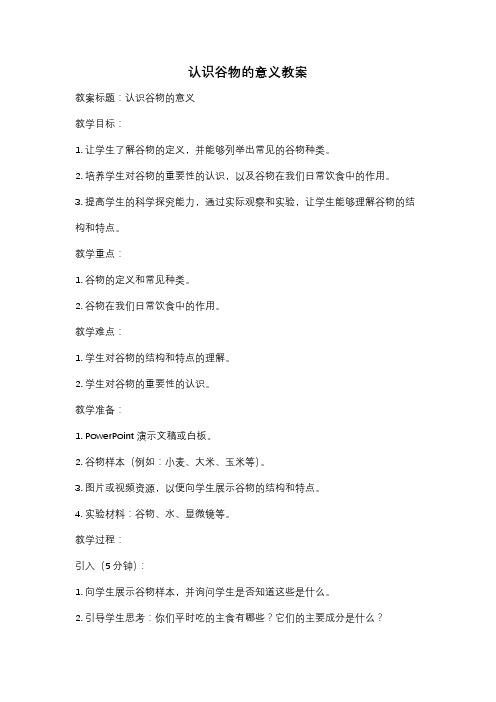 认识谷物的意义教案

教案标题：认识谷物的意义

教学目标：

1. 让学生了解谷物的定义，并能够列举出常见的谷物种类。

2. 培养学生对谷物的重要性的认识，以及谷物在我们日常饮食中的作用。

3. 提高学生的科学探究能力，通过实际观察和实验，让学生能够理解谷物的结构和特点。

教学重点：

1. 谷物的定义和常见种类。

2. 谷物在我们日常饮食中的作用。

教学难点：

1. 学生对谷物的结构和特点的理解。

2. 学生对谷物的重要性的认识。

教学准备：

1. PowerPoint 演示文稿或白板。

2. 谷物样本（例如：小麦、大米、玉米等）。

3. 图片或视频资源，以便向学生展示谷物的结构和特点。

4. 实验材料：谷物、水、显微镜等。

教学过程：

引入（5 分钟）：

1. 向学生展示谷物样本，并询问学生是否知道这些是什么。

2. 引导学生思考：你们平时吃的主食有哪些？它们的主要成分是什么？